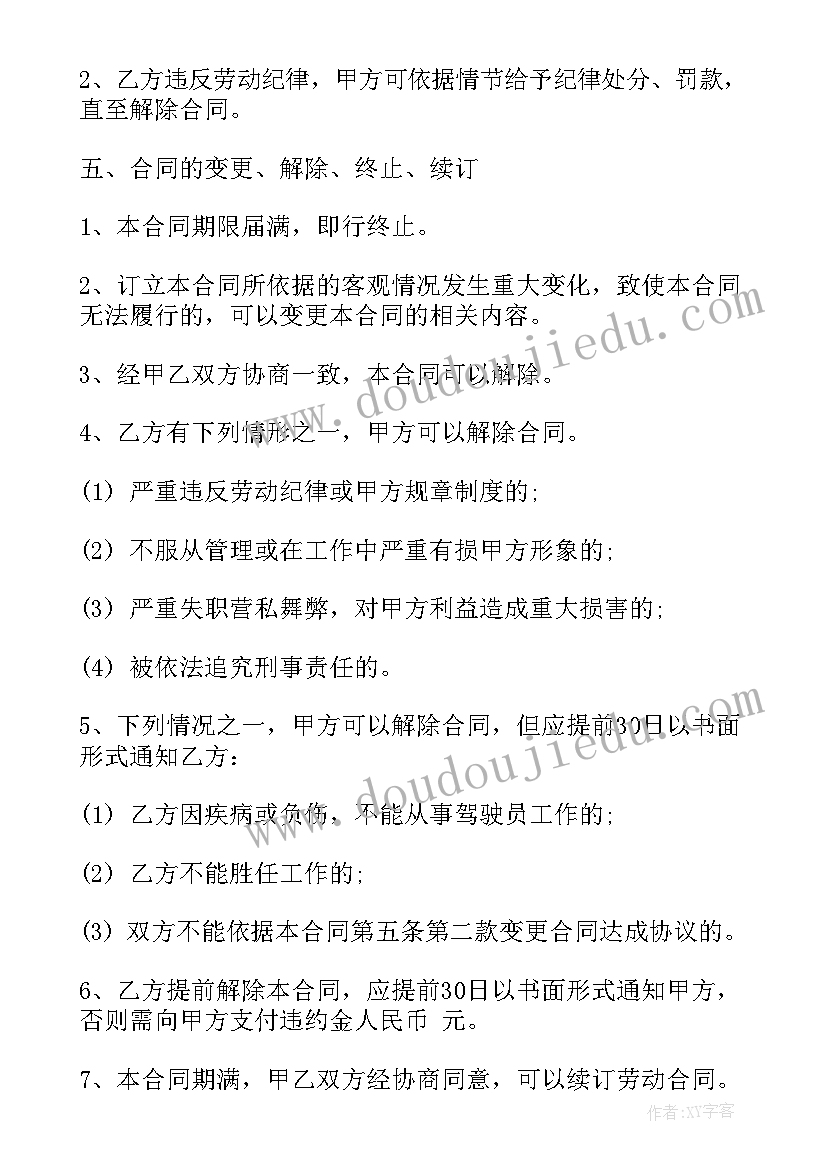 2、乙方违反劳动纪律，甲方可依据情节给予纪律处分、罚款，直至解除合同。

五、合同的变更、解除、终止、续订

1、本合同期限届满，即行终止。

2、订立本合同所依据的客观情况发生重大变化，致使本合同无法履行的，可以变更本合同的相关内容。

3、经甲乙双方协商一致，本合同可以解除。

4、乙方有下列情形之一，甲方可以解除合同。

(1) 严重违反劳动纪律或甲方规章制度的;

(2) 不服从管理或在工作中严重有损甲方形象的;

(3) 严重失职营私舞弊，对甲方利益造成重大损害的;

(4) 被依法追究刑事责任的。

5、下列情况之一，甲方可以解除合同，但应提前30日以书面形式通知乙方:

(1) 乙方因疾病或负伤，不能从事驾驶员工作的;

(2) 乙方不能胜任工作的;

(3) 双方不能依据本合同第五条第二款变更合同达成协议的。

6、乙方提前解除本合同，应提前30日以书面形式通知甲方，否则需向甲方支付违约金人民币 元。

7、本合同期满，甲乙双方经协商同意，可以续订劳动合同。

doudoujiedu.com

doudoujiedu.com

作者:XY字客